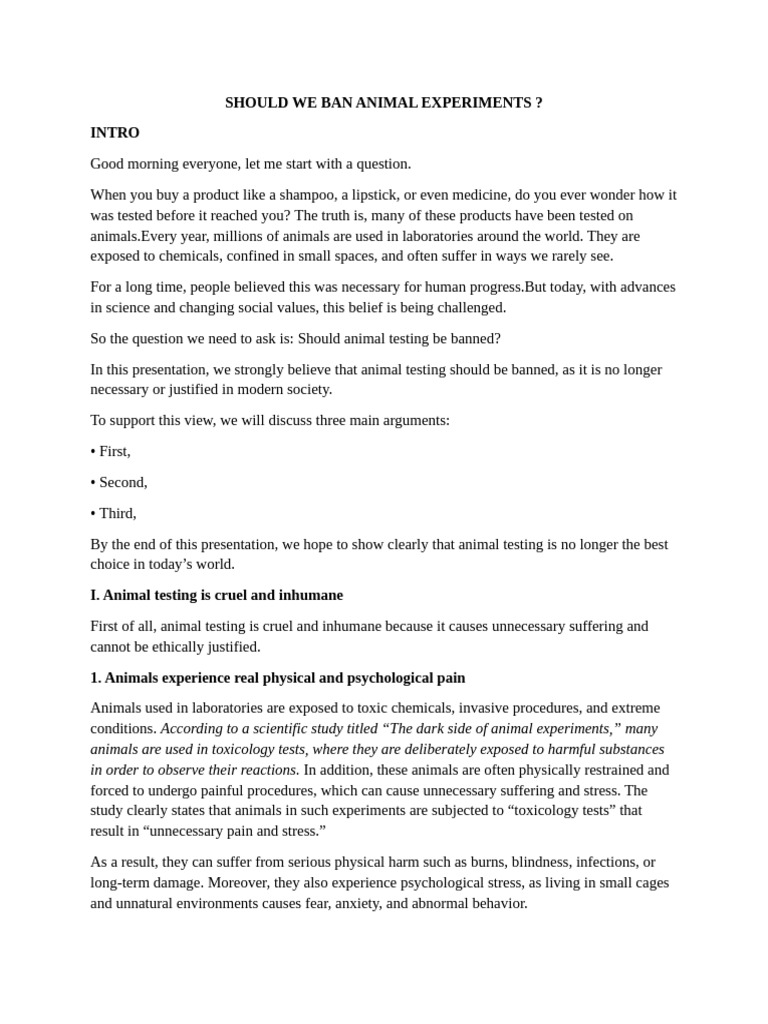 SHOULD WE BAN ANIMAL EXPERIMENTS ?

INTRO

Good morning everyone, let me start with a question.

When you buy a product like a shampoo, a lipstick, or even medicine, do you ever wonder how it was tested before it reached you? The truth is, many of these products have been tested on animals.Every year, millions of animals are used in laboratories around the world. They are exposed to chemicals, confined in small spaces, and often suffer in ways we rarely see.

For a long time, people believed this was necessary for human progress.But today, with advances in science and changing social values, this belief is being challenged.

So the question we need to ask is: Should animal testing be banned?

In this presentation, we strongly believe that animal testing should be banned, as it is no longer necessary or justified in modern society.

To support this view, we will discuss three main arguments:

• First,

• Second,

• Third,

By the end of this presentation, we hope to show clearly that animal testing is no longer the best choice in today's world.

I. Animal testing is cruel and inhumane

First of all, animal testing is cruel and inhumane because it causes unnecessary suffering and cannot be ethically justified.

1. Animals experience real physical and psychological pain

Animals used in laboratories are exposed to toxic chemicals, invasive procedures, and extreme conditions. According to a scientific study titled "The dark side of animal experiments," many animals are used in toxicology tests, where they are deliberately exposed to harmful substances in order to observe their reactions. In addition, these animals are often physically restrained and forced to undergo painful procedures, which can cause unnecessary suffering and stress. The study clearly states that animals in such experiments are subjected to "toxicology tests" that result in "unnecessary pain and stress."

As a result, they can suffer from serious physical harm such as burns, blindness, infections, or long-term damage. Moreover, they also experience psychological stress, as living in small cages and unnatural environments causes fear, anxiety, and abnormal behavior.